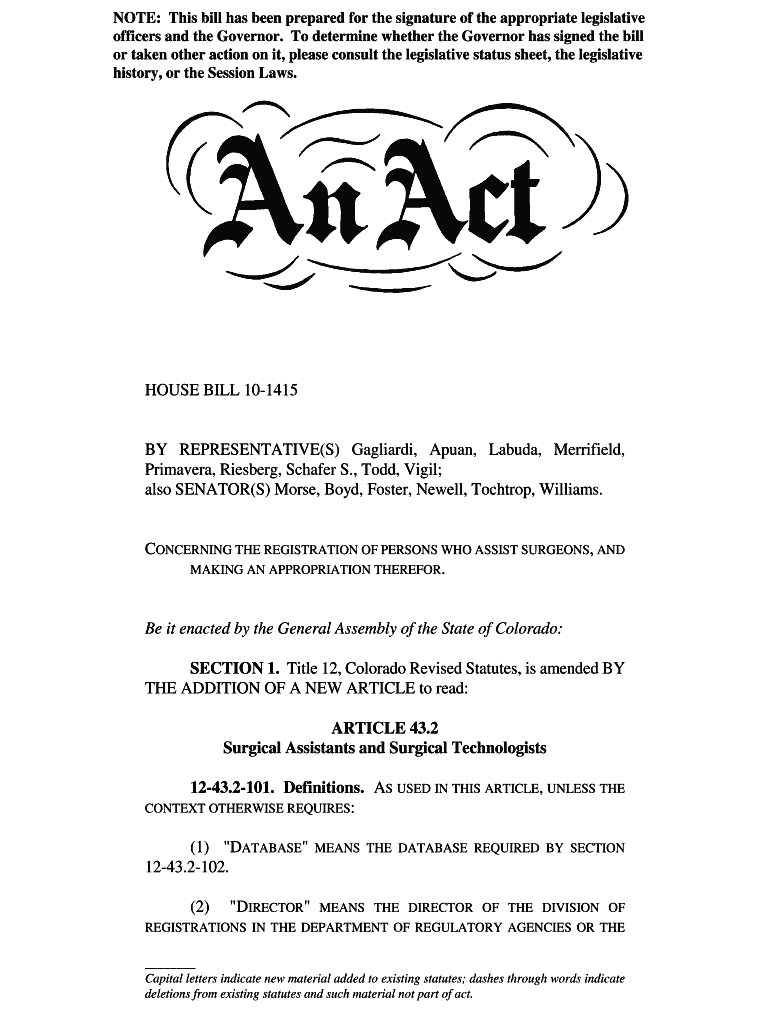 NOTE: This bill has been prepared for the signature of the appropriate legislative officers and the Governor. To determine whether the Governor has signed the bill or taken other action on it, please consult the legislative status sheet, the legislative history, or the Session Laws.

An Act

HOUSE BILL 10-1415

BY REPRESENTATIVE(S) Gagliardi, Apuan, Labuda, Merrifield, Primavera, Riesberg, Schafer S., Todd, Vigil; also SENATOR(S) Morse, Boyd, Foster, Newell, Tochtrop, Williams.

CONCERNING THE REGISTRATION OF PERSONS WHO ASSIST SURGEONS, AND MAKING AN APPROPRIATION THEREFOR.

Be it enacted by the General Assembly of the State of Colorado:

SECTION 1. Title 12, Colorado Revised Statutes, is amended BY THE ADDITION OF A NEW ARTICLE to read:

ARTICLE 43.2
Surgical Assistants and Surgical Technologists

12-43.2-101. Definitions. AS USED IN THIS ARTICLE, UNLESS THE CONTEXT OTHERWISE REQUIRES:

(1) "DATABASE" MEANS THE DATABASE REQUIRED BY SECTION 12-43.2-102.

(2) "DIRECTOR" MEANS THE DIRECTOR OF THE DIVISION OF REGISTRATIONS IN THE DEPARTMENT OF REGULATORY AGENCIES OR THE

Capital letters indicate new material added to existing statutes; dashes through words indicate deletions from existing statutes and such material not part of act.